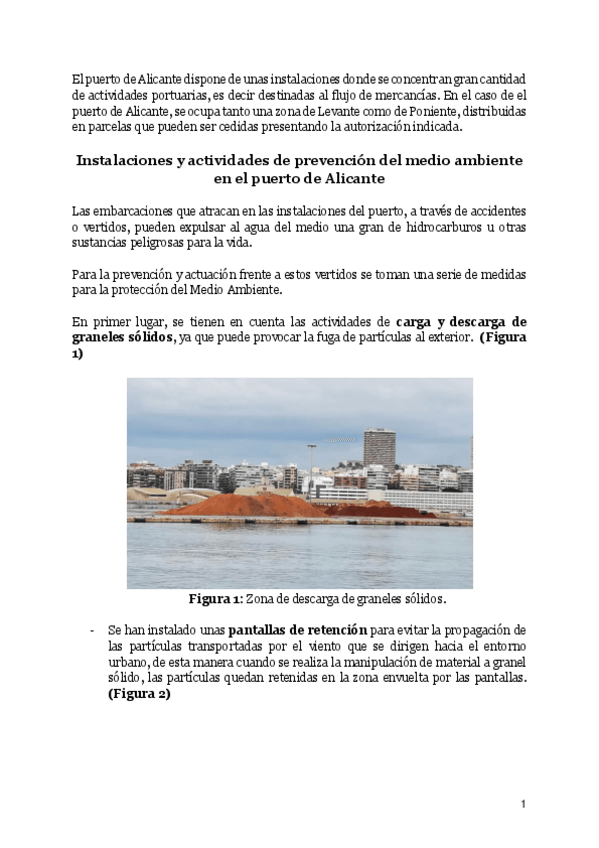 El puerto de Alicante dispone de unas instalaciones donde se concentran gran cantidad de actividades portuarias, es decir destinadas al flujo de mercancías. En el caso de el puerto de Alicante, se ocupa tanto una zona de Levante como de Poniente, distribuidas en parcelas que pueden ser cedidas presentando la autorización indicada.

Instalaciones y actividades de prevención del medio ambiente en el puerto de Alicante

Las embarcaciones que atracan en las instalaciones del puerto, a través de accidentes o vertidos, pueden expulsar al agua del medio una gran de hidrocarburos u otras sustancias peligrosas para la vida.

Para la prevención y actuación frente a estos vertidos se toman una serie de medidas para la protección del Medio Ambiente.

En primer lugar, se tienen en cuenta las actividades de carga y descarga de graneles sólidos, ya que puede provocar la fuga de partículas al exterior. (Figura 1)

Figura 1: Zona de descarga de graneles sólidos.

- Se han instalado unas pantallas de retención para evitar la propagación de las partículas transportadas por el viento que se dirigen hacia el entorno urbano, de esta manera cuando se realiza la manipulación de material a granel sólido, las partículas quedan retenidas en la zona envuelta por las pantallas. (Figura 2)

1